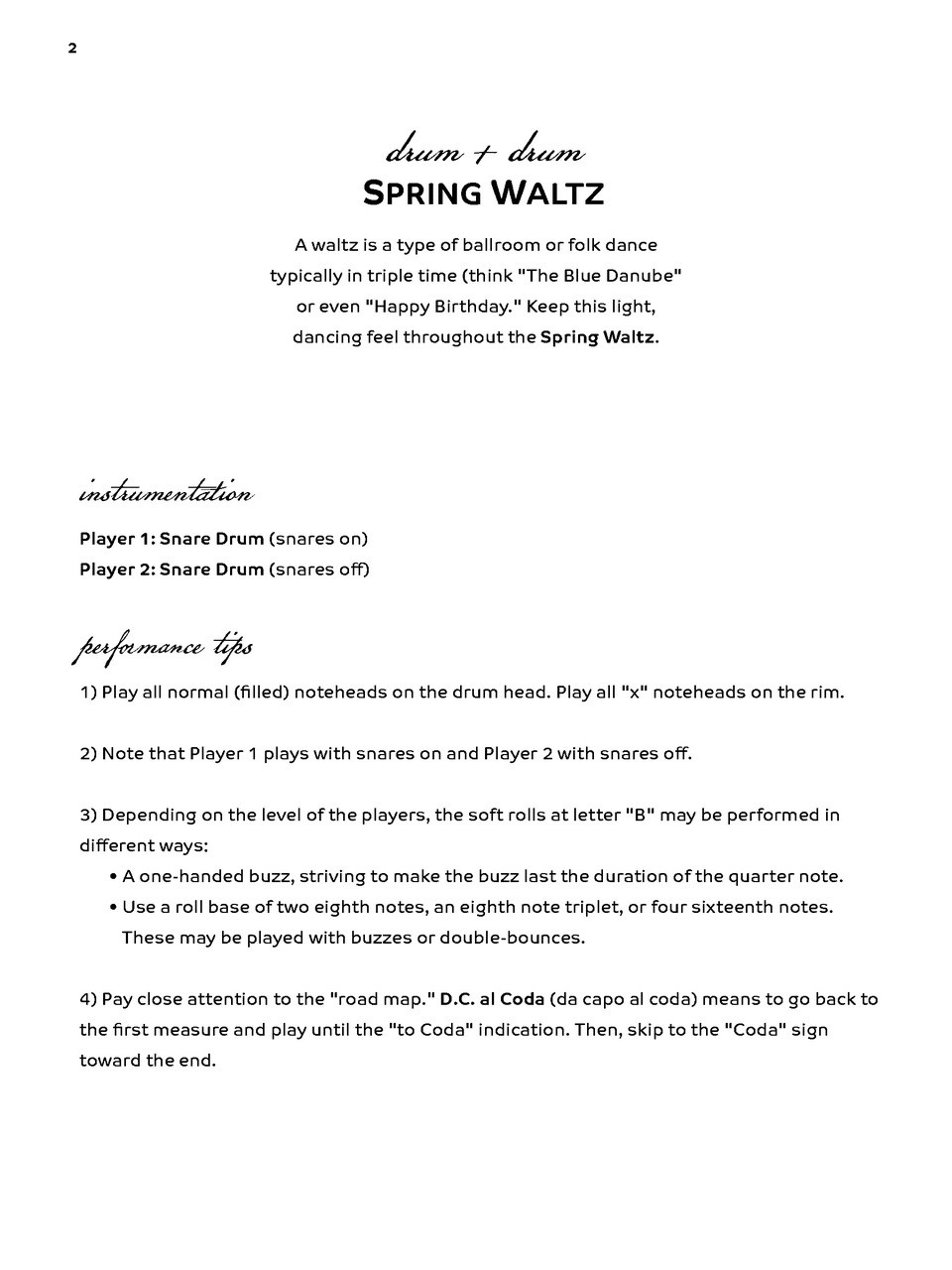 2

drum + drum
SPRING WALTZ

A waltz is a type of ballroom or folk dance typically in triple time (think "The Blue Danube" or even "Happy Birthday." Keep this light, dancing feel throughout the Spring Waltz.

instrumentation

Player 1: Snare Drum (snares on)
Player 2: Snare Drum (snares off)

performance tips

1) Play all normal (filled) noteheads on the drum head. Play all "x" noteheads on the rim.

2) Note that Player 1 plays with snares on and Player 2 with snares off.

3) Depending on the level of the players, the soft rolls at letter "B" may be performed in different ways:
• A one-handed buzz, striving to make the buzz last the duration of the quarter note.
• Use a roll base of two eighth notes, an eighth note triplet, or four sixteenth notes. These may be played with buzzes or double-bounces.

4) Pay close attention to the "road map." D.C. al Coda (da capo al coda) means to go back to the first measure and play until the "to Coda" indication. Then, skip to the "Coda" sign toward the end.